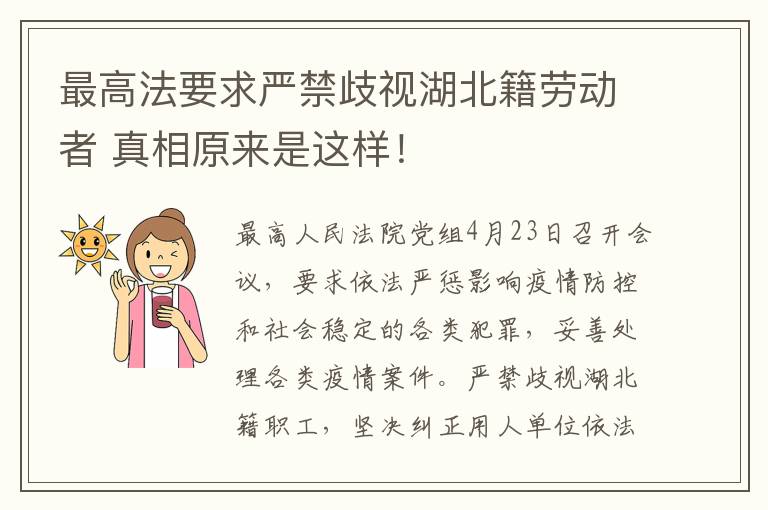 最高法要求严禁歧视湖北籍劳动者 真相原来是这样！

最高人民法院党组4月23日召开会议，要求依法严惩影响疫情防控和社会稳定的各类犯罪，妥善处理各类疫情案件。严禁歧视湖北籍职工，坚决纠正用人单位依法